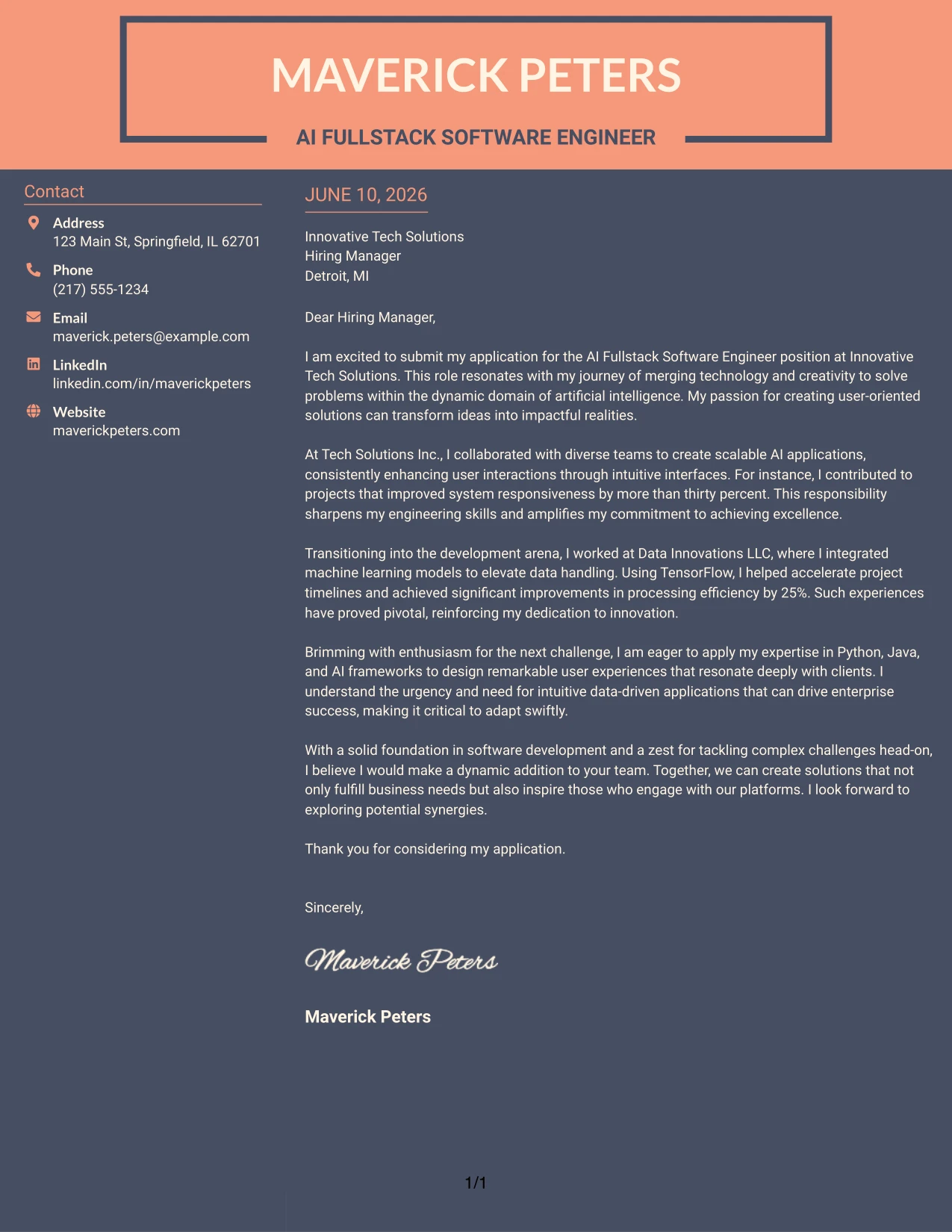 MAVERICK PETERS

AI FULLSTACK SOFTWARE ENGINEER

Contact

Address
123 Main St, Springfield, IL 62701

Phone
(217) 555-1234

Email
maverick.peters@example.com

LinkedIn
linkedin.com/in/maverickpeters

Website
maverickpeters.com

JUNE 10, 2026

Innovative Tech Solutions
Hiring Manager
Detroit, MI

Dear Hiring Manager,

I am excited to submit my application for the AI Fullstack Software Engineer position at Innovative Tech Solutions. This role resonates with my journey of merging technology and creativity to solve problems within the dynamic domain of artificial intelligence. My passion for creating user-oriented solutions can transform ideas into impactful realities.

At Tech Solutions Inc., I collaborated with diverse teams to create scalable AI applications, consistently enhancing user interactions through intuitive interfaces. For instance, I contributed to projects that improved system responsiveness by more than thirty percent. This responsibility sharpens my engineering skills and amplifies my commitment to achieving excellence.

Transitioning into the development arena, I worked at Data Innovations LLC, where I integrated machine learning models to elevate data handling. Using TensorFlow, I helped accelerate project timelines and achieved significant improvements in processing efficiency by 25%. Such experiences have proved pivotal, reinforcing my dedication to innovation.

Brimming with enthusiasm for the next challenge, I am eager to apply my expertise in Python, Java, and AI frameworks to design remarkable user experiences that resonate deeply with clients. I understand the urgency and need for intuitive data-driven applications that can drive enterprise success, making it critical to adapt swiftly.

With a solid foundation in software development and a zest for tackling complex challenges head-on, I believe I would make a dynamic addition to your team. Together, we can create solutions that not only fulfill business needs but also inspire those who engage with our platforms. I look forward to exploring potential synergies.

Thank you for considering my application.

Sincerely,

Maverick Peters

Maverick Peters

1/1